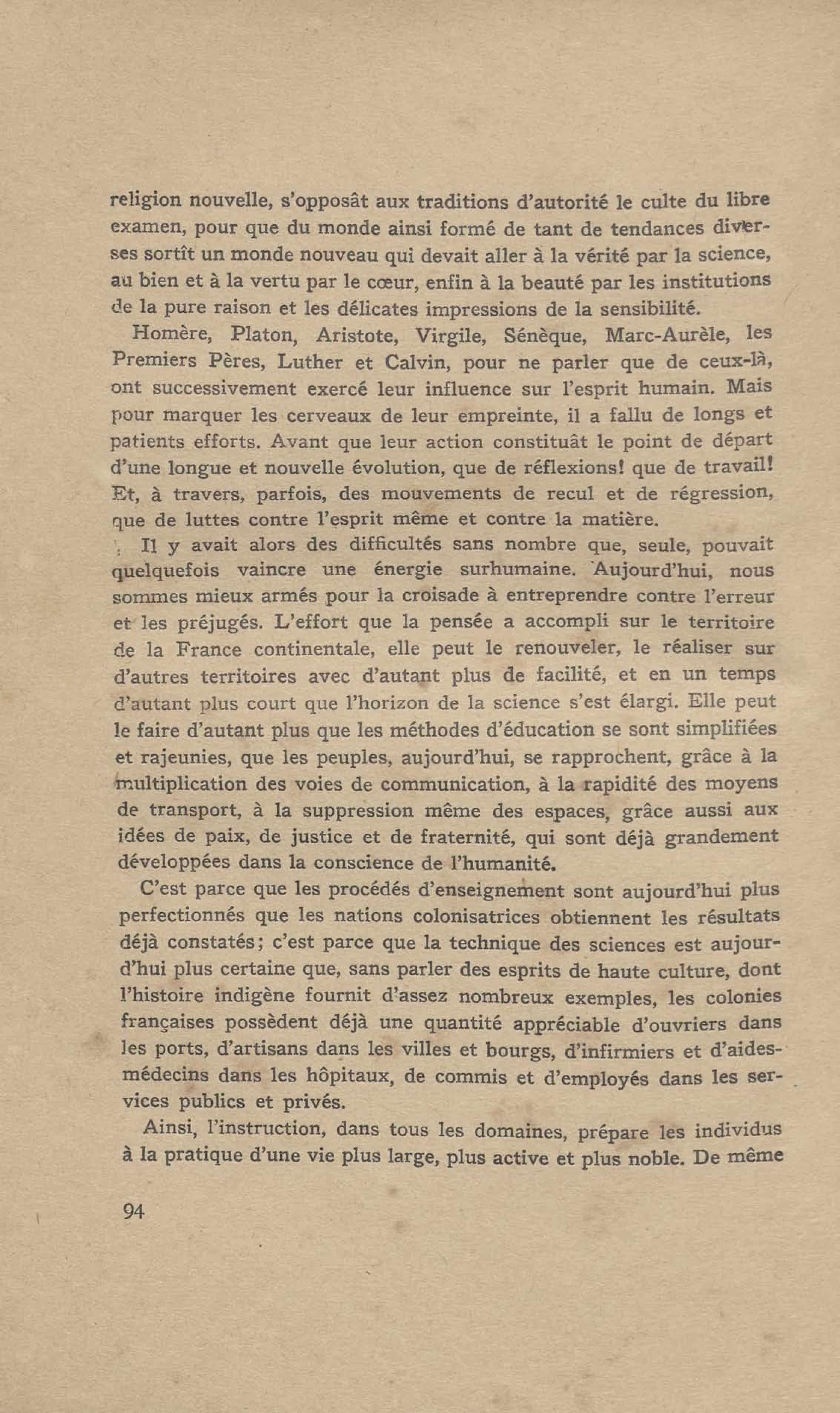 religion nouvelle, s'opposât aux traditions d'autorité le culte du libre examen, pour que du monde ainsi formé de tant de tendances diverses sortît un monde nouveau qui devait aller à la vérité par la science, au bien et à la vertu par le cœur, enfin à la beauté par les institutions de la pure raison et les délicates impressions de la sensibilité.

Homère, Platon, Aristote, Virgile, Sénèque, Marc-Aurèle, les Premiers Pères, Luther et Calvin, pour ne parler que de ceux-là, ont successivement exercé leur influence sur l'esprit humain. Mais pour marquer les cerveaux de leur empreinte, il a fallu de longs et patients efforts. Avant que leur action constituât le point de départ d'une longue et nouvelle évolution, que de réflexions! que de travail! Et, à travers, parfois, des mouvements de recul et de régression, que de luttes contre l'esprit même et contre la matière.

Il y avait alors des difficultés sans nombre que, seule, pouvait quelquefois vaincre une énergie surhumaine. Aujourd'hui, nous sommes mieux armés pour la croisade à entreprendre contre l'erreur et les préjugés. L'effort que la pensée a accompli sur le territoire de la France continentale, elle peut le renouveler, le réaliser sur d'autres territoires avec d'autant plus de facilité, et en un temps d'autant plus court que l'horizon de la science s'est élargi. Elle peut le faire d'autant plus que les méthodes d'éducation se sont simplifiées et rajeunies, que les peuples, aujourd'hui, se rapprochent, grâce à la multiplication des voies de communication, à la rapidité des moyens de transport, à la suppression même des espaces, grâce aussi aux idées de paix, de justice et de fraternité, qui sont déjà grandement développées dans la conscience de l'humanité.

C'est parce que les procédés d'enseignement sont aujourd'hui plus perfectionnés que les nations colonisatrices obtiennent les résultats déjà constatés; c'est parce que la technique des sciences est aujourd'hui plus certaine que, sans parler des esprits de haute culture, dont l'histoire indigène fournit d'assez nombreux exemples, les colonies françaises possèdent déjà une quantité appréciable d'ouvriers dans les ports, d'artisans dans les villes et bourgs, d'infirmiers et d'aides-médecins dans les hôpitaux, de commis et d'employés dans les services publics et privés.

Ainsi, l'instruction, dans tous les domaines, prépare les individus à la pratique d'une vie plus large, plus active et plus noble. De même

94